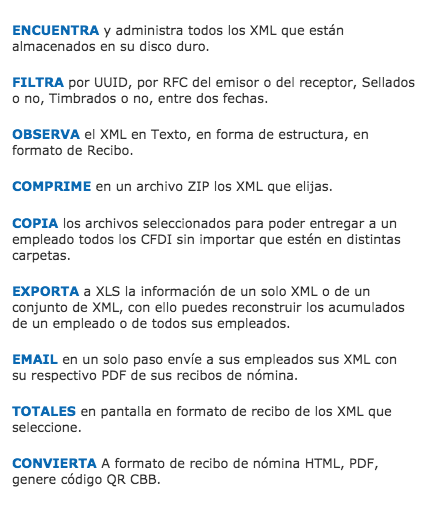 ENCUENTRA y administra todos los XML que están almacenados en su disco duro.

FILTRA por UUID, por RFC del emisor o del receptor, Sellados o no, Timbrados o no, entre dos fechas.

OBSERVA el XML en Texto, en forma de estructura, en formato de Recibo.

COMPRIME en un archivo ZIP los XML que elijas.

COPIA los archivos seleccionados para poder entregar a un empleado todos los CFDI sin importar que estén en distintas carpetas.

EXPORTA a XLS la información de un solo XML o de un conjunto de XML, con ello puedes reconstruir los acumulados de un empleado o de todos sus empleados.

EMAIL en un solo paso envíe a sus empleados sus XML con su respectivo PDF de sus recibos de nómina.

TOTALES en pantalla en formato de recibo de los XML que seleccione.

CONVIERTA A formato de recibo de nómina HTML, PDF, genere código QR CBB.